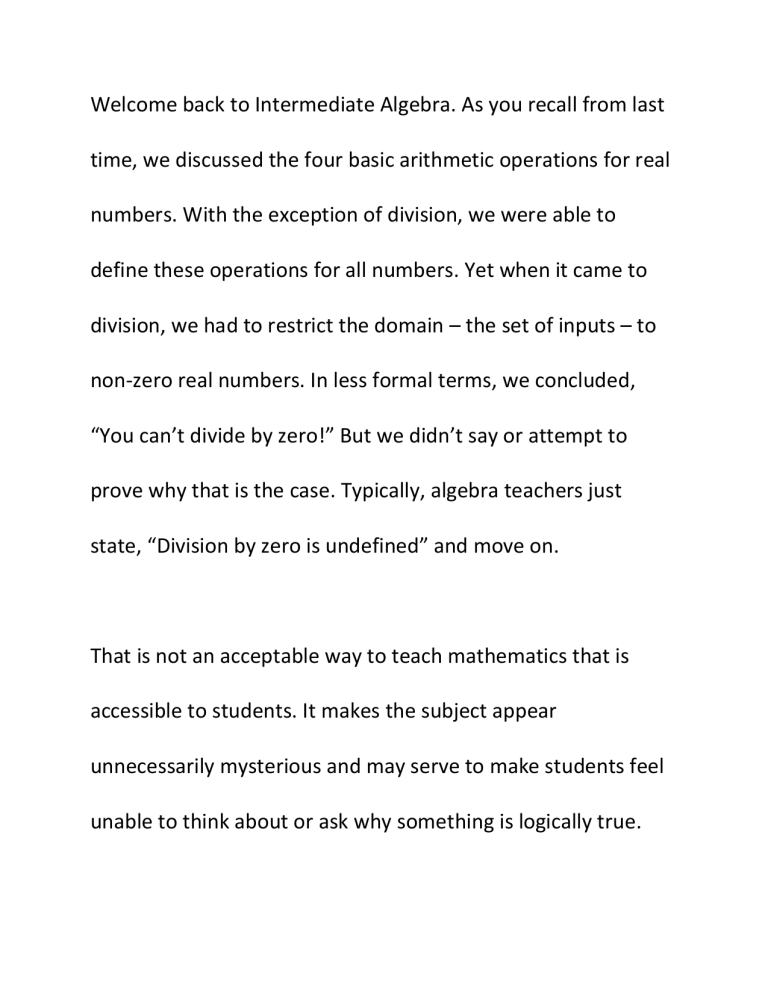 Welcome back to Intermediate Algebra. As you recall from last time, we discussed the four basic arithmetic operations for real numbers. With the exception of division, we were able to define these operations for all numbers. Yet when it came to division, we had to restrict the domain – the set of inputs – to non-zero real numbers. In less formal terms, we concluded, “You can’t divide by zero!” But we didn’t say or attempt to prove why that is the case. Typically, algebra teachers just state, “Division by zero is undefined” and move on.

That is not an acceptable way to teach mathematics that is accessible to students. It makes the subject appear unnecessarily mysterious and may serve to make students feel unable to think about or ask why something is logically true.